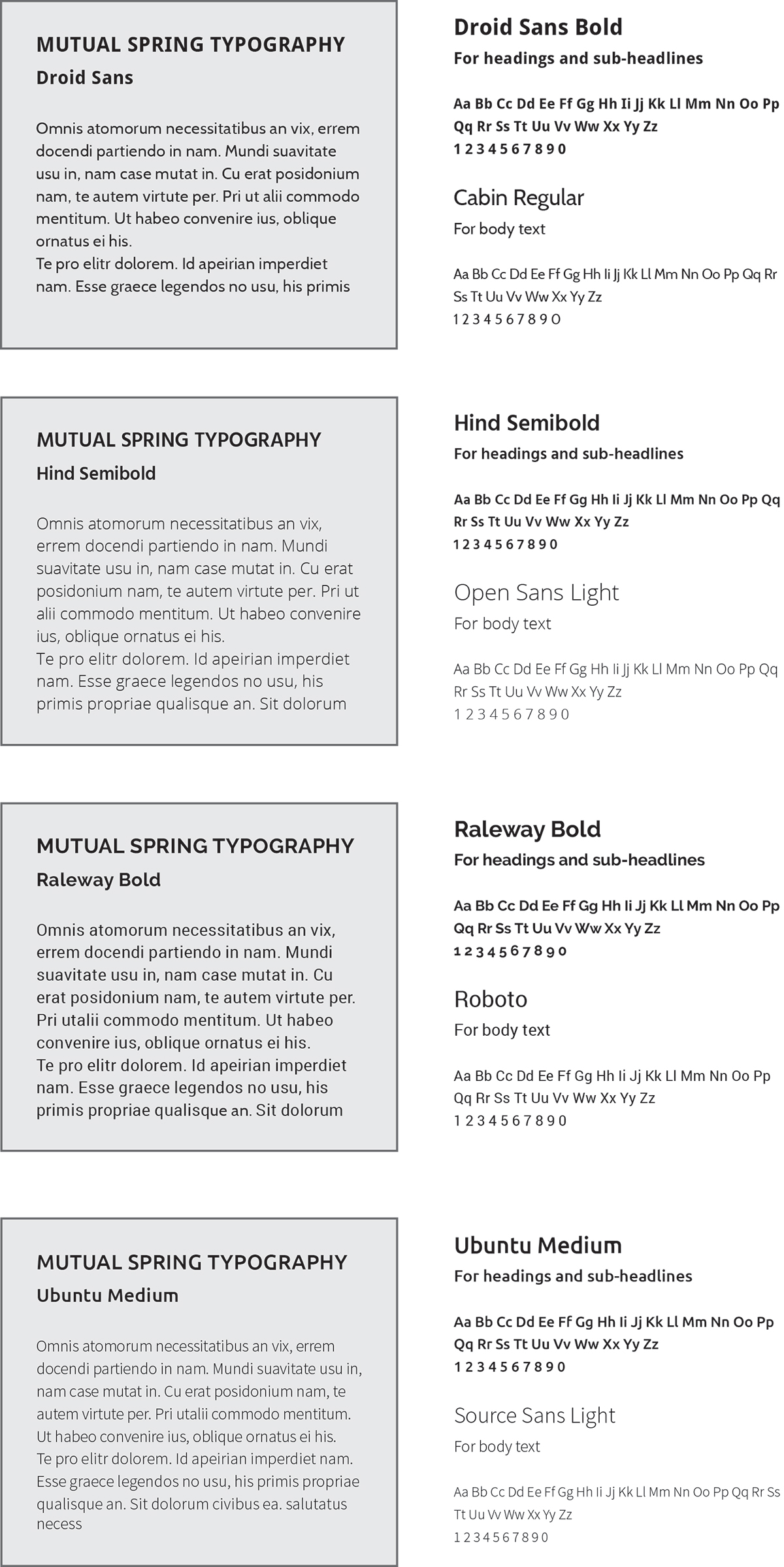 MUTUAL SPRING TYPOGRAPHY
Droid Sans

Omnis atomorum necessitatibus an vix, errem docendi partiendo in nam. Mundi suavitate usu in, nam case mutat in. Cu erat posidonium nam, te autem virtute per. Pri ut alii commodo mentitum. Ut habeo convenire ius, oblique ornatus ei his.
Te pro elitr dolorem. Id apeirian imperdiet nam. Esse graece legendos no usu, his primis

Droid Sans Bold
For headings and sub-headlines

Aa Bb Cc Dd Ee Ff Gg Hh Ii Jj Kk Ll Mm Nn Oo Pp Qq Rr Ss Tt Uu Vv Ww Xx Yy Zz
1 2 3 4 5 6 7 8 9 0

Cabin Regular
For body text

Aa Bb Cc Dd Ee Ff Gg Hh Ii Jj Kk Ll Mm Nn Oo Pp Qq Rr Ss Tt Uu Vv Ww Xx Yy Zz
1 2 3 4 5 6 7 8 9 0

MUTUAL SPRING TYPOGRAPHY
Hind Semibold

Omnis atomorum necessitatibus an vix, errem docendi partiendo in nam. Mundi suavitate usu in, nam case mutat in. Cu erat posidonium nam, te autem virtute per. Pri ut alii commodo mentitum. Ut habeo convenire ius, oblique ornatus ei his.
Te pro elitr dolorem. Id apeirian imperdiet nam. Esse graece legendos no usu, his primis propriae qualisque an. Sit dolorum

Hind Semibold
For headings and sub-headlines

Aa Bb Cc Dd Ee Ff Gg Hh Ii Jj Kk Ll Mm Nn Oo Pp Qq Rr Ss Tt Uu Vv Ww Xx Yy Zz
1 2 3 4 5 6 7 8 9 0

Open Sans Light
For body text

Aa Bb Cc Dd Ee Ff Gg Hh Ii Jj Kk Ll Mm Nn Oo Pp Qq Rr Ss Tt Uu Vv Ww Xx Yy Zz
1 2 3 4 5 6 7 8 9 0

MUTUAL SPRING TYPOGRAPHY
Raleway Bold

Omnis atomorum necessitatibus an vix, errem docendi partiendo in nam. Mundi suavitate usu in, nam case mutat in. Cu erat posidonium nam, te autem virtute per. Pri utalii commodo mentitum. Ut habeo convenire ius, oblique ornatus ei his.
Te pro elitr dolorem. Id apeirian imperdiet nam. Esse graece legendos no usu, his primis propriae qualisque an. Sit dolorum

Raleway Bold
For headings and sub-headlines

Aa Bb Cc Dd Ee Ff Gg Hh Ii Jj Kk Ll Mm Nn Oo Pp Qq Rr Ss Tt Uu Vv Ww Xx Yy Zz
1 2 3 4 5 6 7 8 9 0

Roboto
For body text

Aa Bb Cc Dd Ee Ff Gg Hh Ii Jj Kk Ll Mm Nn Oo Pp Qq Rr Ss Tt Uu Vv Ww Xx Yy Zz
1 2 3 4 5 6 7 8 9 0

MUTUAL SPRING TYPOGRAPHY
Ubuntu Medium

Omnis atomorum necessitatibus an vix, errem docendi partiendo in nam. Mundi suavitate usu in, nam case mutat in. Cu erat posidonium nam, te autem virtute per. Pri utalii commodo mentitum. Ut habeo convenire ius, oblique ornatus ei his.
Te pro elitr dolorem. Id apeirian imperdiet nam. Esse graece legendos no usu, his primis propriae qualisque an. Sit dolorum civibus ea. salutatus necess

Ubuntu Medium
For headings and sub-headlines

Aa Bb Cc Dd Ee Ff Gg Hh Ii Jj Kk Ll Mm Nn Oo Pp Qq Rr Ss Tt Uu Vv Ww Xx Yy Zz
1 2 3 4 5 6 7 8 9 0

Source Sans Light
For body text

Aa Bb Cc Dd Ee Ff Gg Hh Ii Jj Kk Ll Mm Nn Oo Pp Qq Rr Ss Tt Uu Vv Ww Xx Yy Zz
1 2 3 4 5 6 7 8 9 0